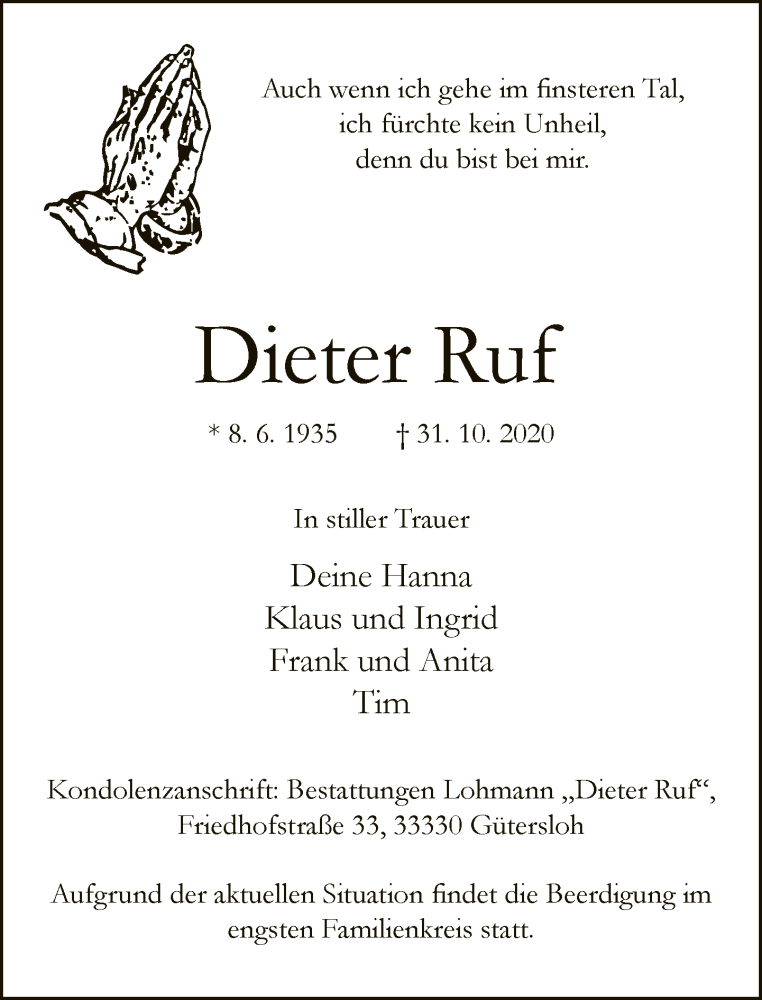 Auch wenn ich gehe im finsteren Tal,
ich fürchte kein Unheil,
denn du bist bei mir.

Dieter Ruf

* 8. 6. 1935 † 31. 10. 2020

In stiller Trauer

Deine Hanna
Klaus und Ingrid
Frank und Anita
Tim

Kondolenzanschrift: Bestattungen Lohmann „Dieter Ruf“,
Friedhofstraße 33, 33330 Gütersloh

Aufgrund der aktuellen Situation findet die Beerdigung im engsten Familienkreis statt.